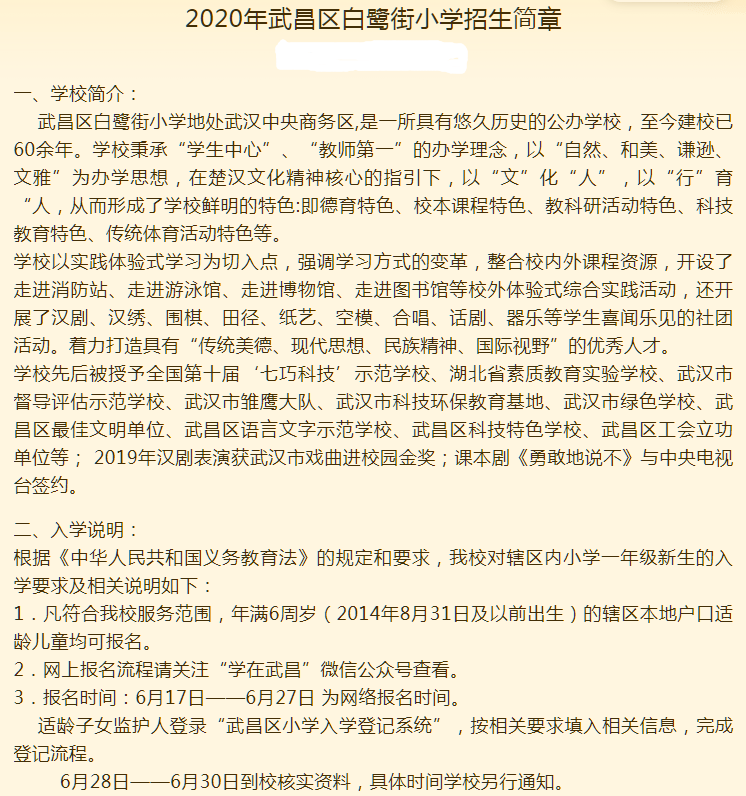 2020年武昌区白鹭街小学招生简章

一、学校简介：

武昌区白鹭街小学地处武汉中央商务区,是一所具有悠久历史的公办学校，至今建校已60余年。学校秉承“学生中心”、“教师第一”的办学理念，以“自然、和美、谦逊、文雅”为办学思想，在楚汉文化精神核心的指引下，以“文”化“人”，以“行”育“人，从而形成了学校鲜明的特色:即德育特色、校本课程特色、教科研活动特色、科技教育特色、传统体育活动特色等。

学校以实践体验式学习为切入点，强调学习方式的变革，整合校内外课程资源，开设了走进消防站、走进游泳馆、走进博物馆、走进图书馆等校外体验式综合实践活动，还开展了汉剧、汉绣、围棋、田径、纸艺、空模、合唱、话剧、器乐等学生喜闻乐见的社团活动。着力打造具有“传统美德、现代思想、民族精神、国际视野”的优秀人才。

学校先后被授予全国第十届‘七巧科技’示范学校、湖北省素质教育实验学校、武汉市督导评估示范学校、武汉市雏鹰大队、武汉市科技环保教育基地、武汉市绿色学校、武昌区最佳文明单位、武昌区语言文字示范学校、武昌区科技特色学校、武昌区工会立功单位等； 2019年汉剧表演获武汉市戏曲进校园金奖；课本剧《勇敢地说不》与中央电视台签约。

二、入学说明：

根据《中华人民共和国义务教育法》的规定和要求，我校对辖区内小学一年级新生的入学要求及相关说明如下：

1．凡符合我校服务范围，年满6周岁（2014年8月31日及以前出生）的辖区本地户口适龄儿童均可报名。

2．网上报名流程请关注“学在武昌”微信公众号查看。

3．报名时间：6月17日——6月27日 为网络报名时间。

适龄子女监护人登录“武昌区小学入学登记系统”，按相关要求填入相关信息，完成登记流程。

6月28日——6月30日到校核实资料，具体时间学校另行通知。